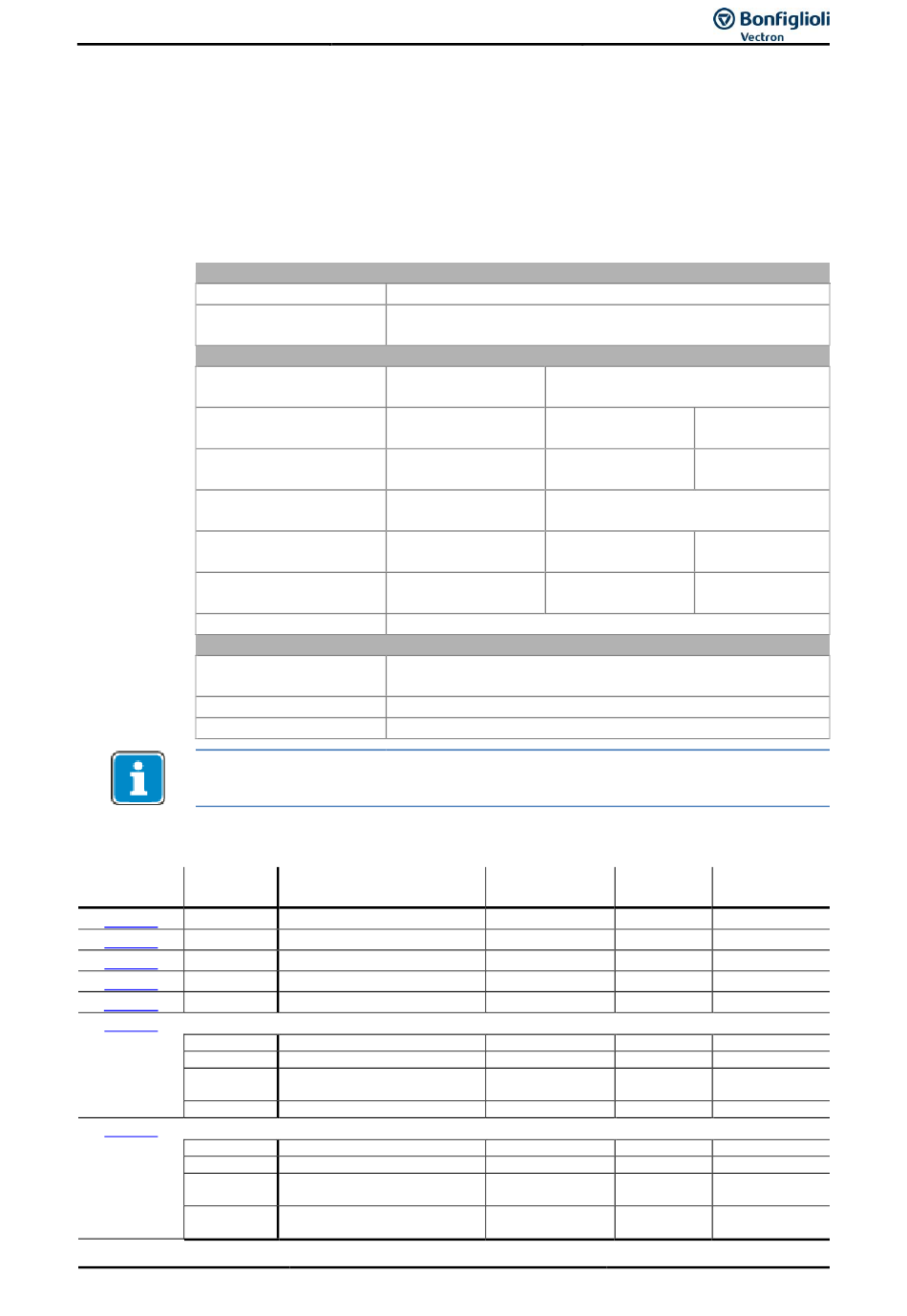 Bonfiglioli
Vectron